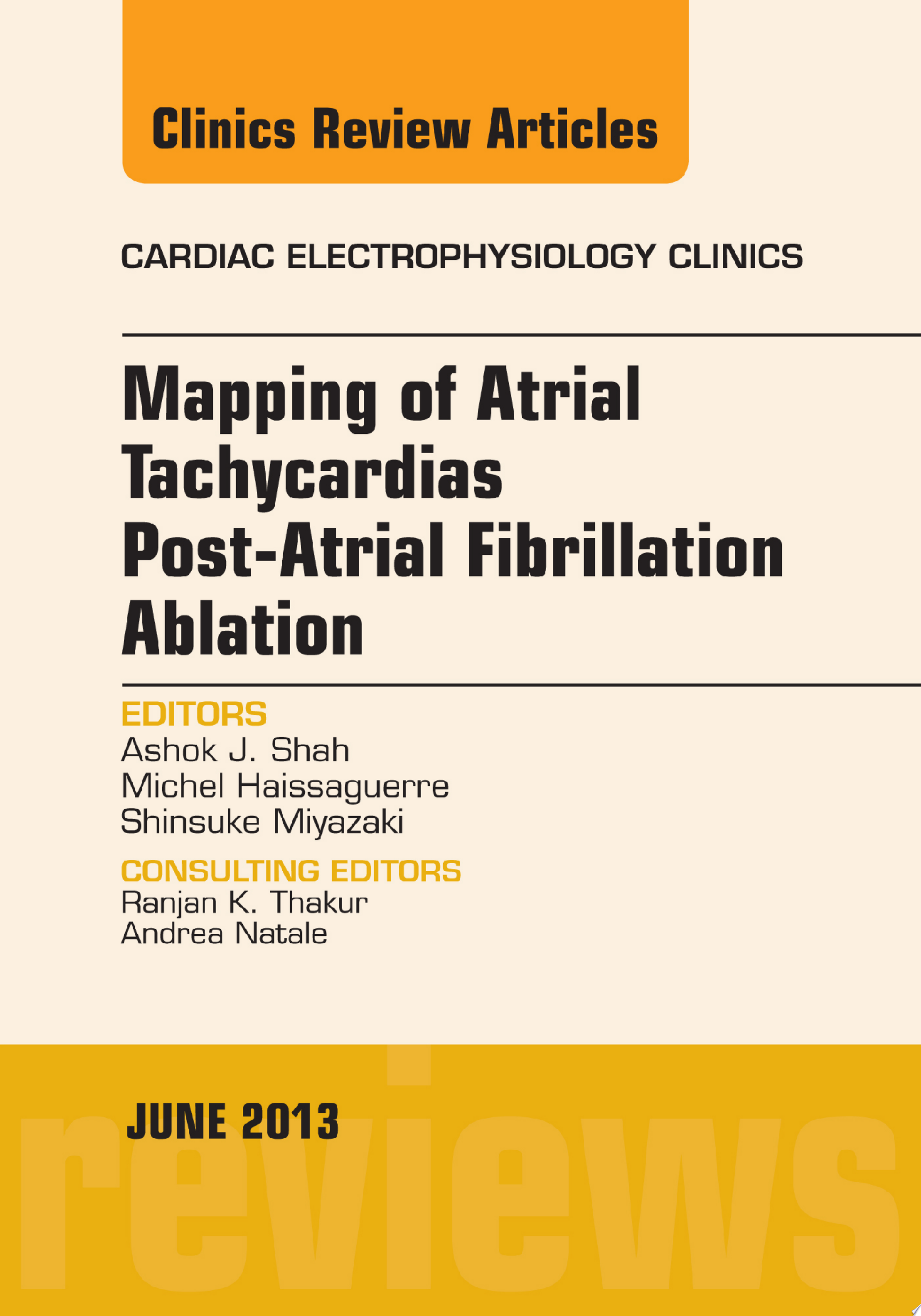 Clinics Review Articles

CARDIAC ELECTROPHYSIOLOGY CLINICS

Mapping of Atrial Tachycardias Post-Atrial Fibrillation Ablation

EDITORS
Ashok J. Shah
Michel Haissaguerre
Shinsuke Miyazaki

CONSULTING EDITORS
Ranjan K. Thakur
Andrea Natale

JUNE 2013

reviews